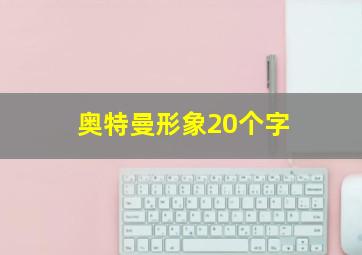 奥特曼形象20个字